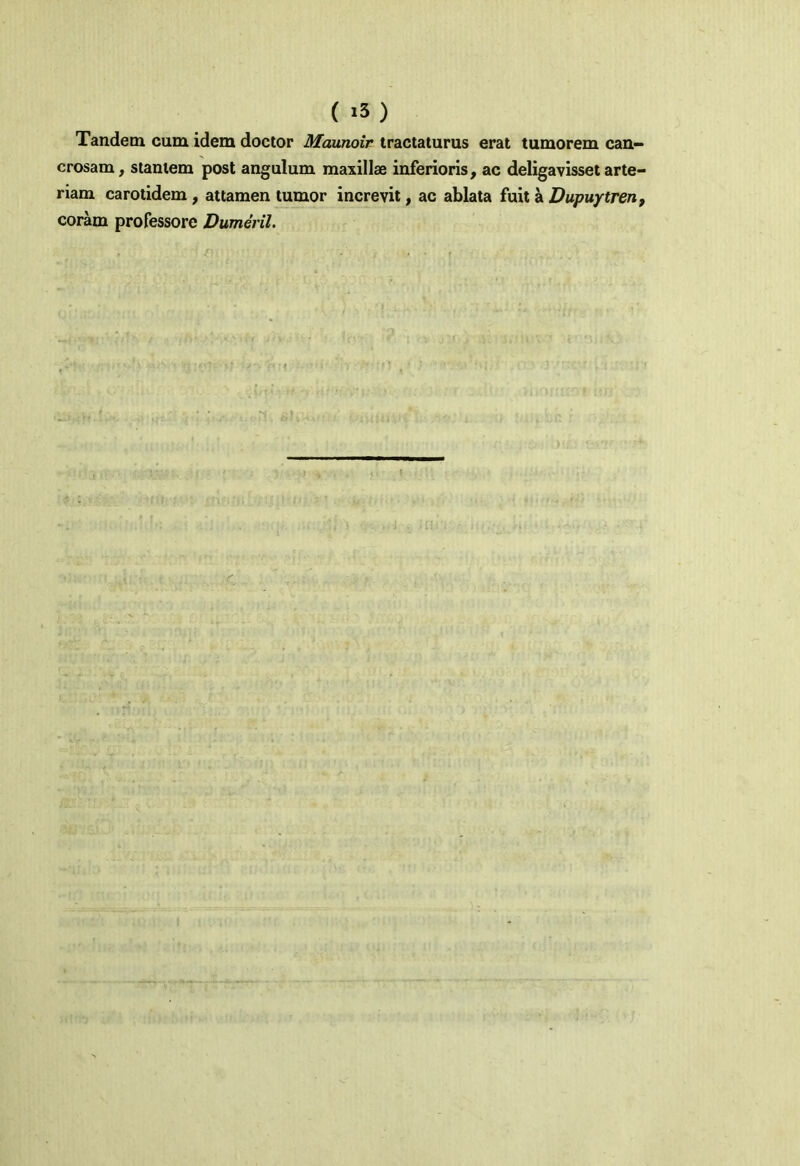 ( 13 )

Tandem cum idem doctor Maunoir tractaturus erat tumorem cancrosam, stantem post angulum maxillæ inferioris, ac deligavisset arteriam carotidem, attamen tumor increvit, ac ablata fuit à Dupuytren, coràm professore Duméril.